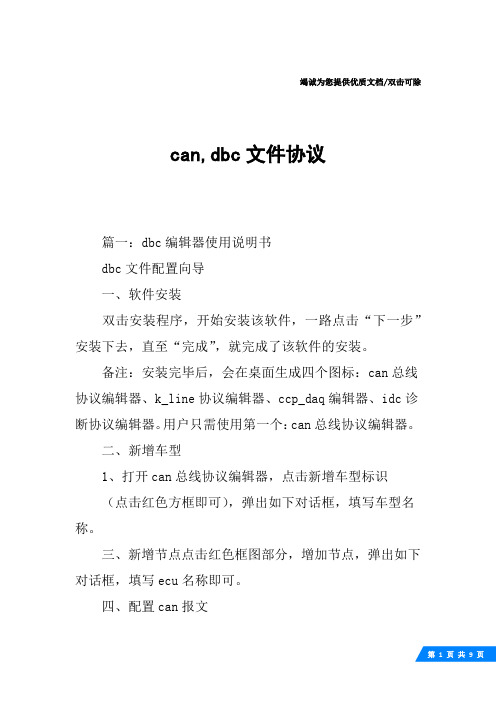 竭诚为您提供优质文档/双击可除

can,dbc 文件协议

篇一：dbc 编辑器使用说明书

dbc 文件配置向导

一、软件安装

双击安装程序，开始安装该软件，一路点击“下一步”安装下去，直至“完成”，就完成了该软件的安装。

备注：安装完毕后，会在桌面生成四个图标：can 总线协议编辑器、k_line 协议编辑器、ccp_daq 编辑器、idc 诊断协议编辑器。用户只需使用第一个：can 总线协议编辑器。

二、新增车型

1、打开 can 总线协议编辑器，点击新增车型标识

（点击红色方框即可），弹出如下对话框，填写车型名称。

三、新增节点点击红色框图部分，增加节点，弹出如下对话框，填写 ecu 名称即可。

四、配置 can 报文

第 1 页 共 9 页